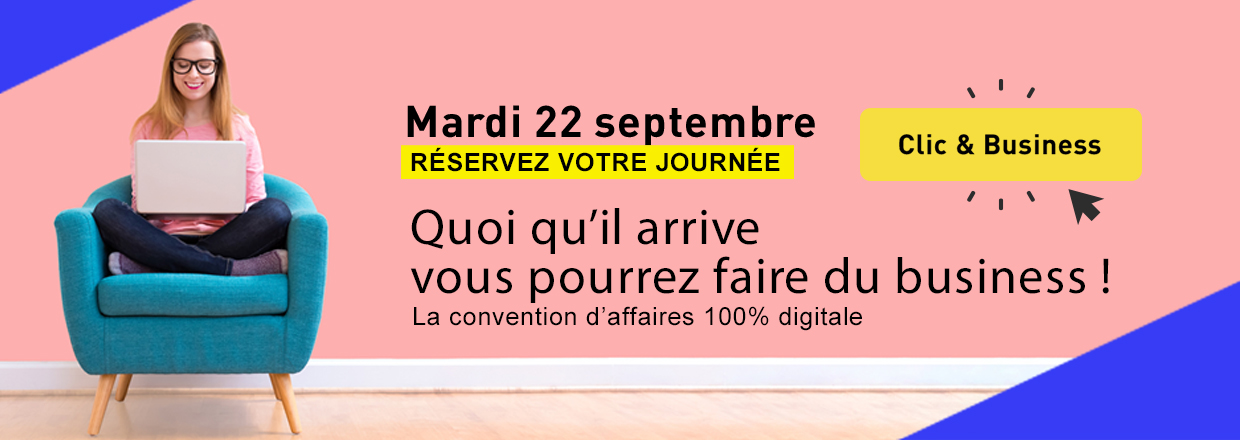 Mardi 22 septembre
RÉSERVEZ VOTRE JOURNÉE

Clic & Business

Quoi qu'il arrive
vous pourrez faire du business !
La convention d'affaires 100% digitale